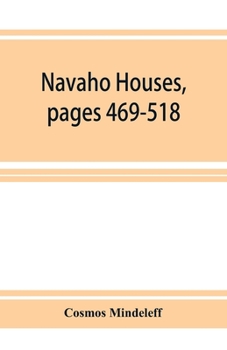 Navaho Houses, pages 469-518

Cosmos Mindeleff